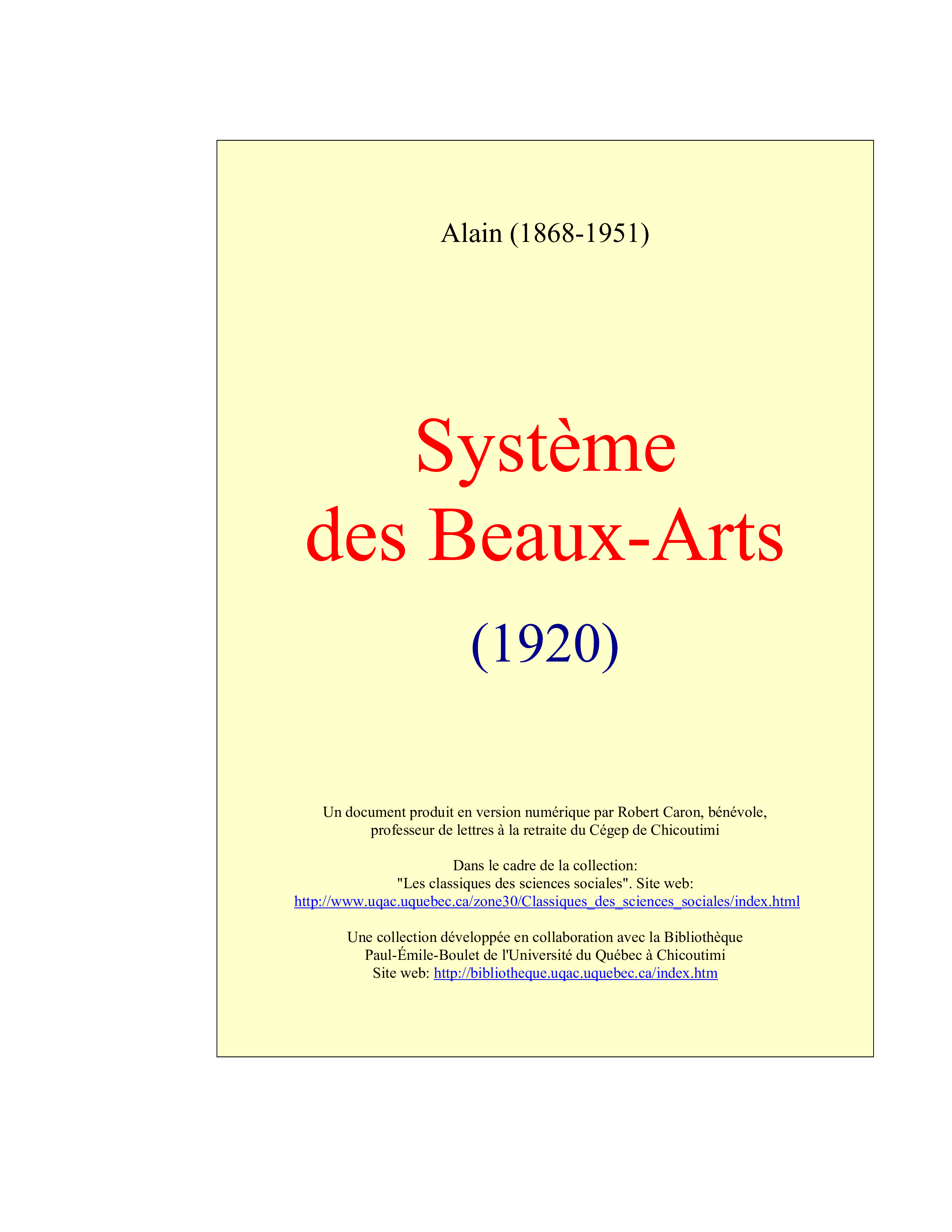 Alain (1868-1951)

Système
des Beaux-Arts

(1920)

Un document produit en version numérique par Robert Caron, bénévole, professeur de lettres à la retraite du Cégep de Chicoutimi

Dans le cadre de la collection:
"Les classiques des sciences sociales". Site web:
http://www.uqac.uquebec.ca/zone30/Classiques_des_sciences_sociales/index.html

Une collection développée en collaboration avec la Bibliothèque
Paul-Émile-Boulet de l'Université du Québec à Chicoutimi
Site web: http://bibliotheque.uqac.uquebec.ca/index.htm